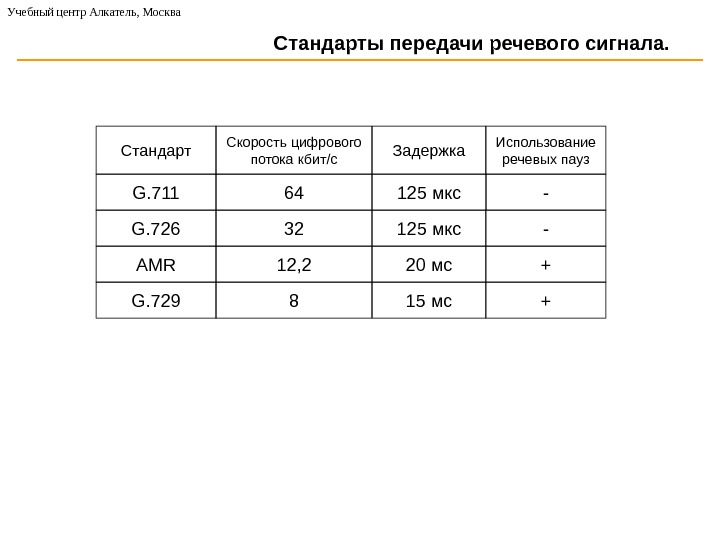 Учебный центр Алкатель, Москва

Стандарты передачи речевого сигнала.

| Стандарт | Скорость цифрового потока кбит/с | Задержка | Использование речевых пауз |
|---|---|---|---|
| G.711 | 64 | 125 мкс | - |
| G.726 | 32 | 125 мкс | - |
| AMR | 12,2 | 20 мс | + |
| G.729 | 8 | 15 мс | + |